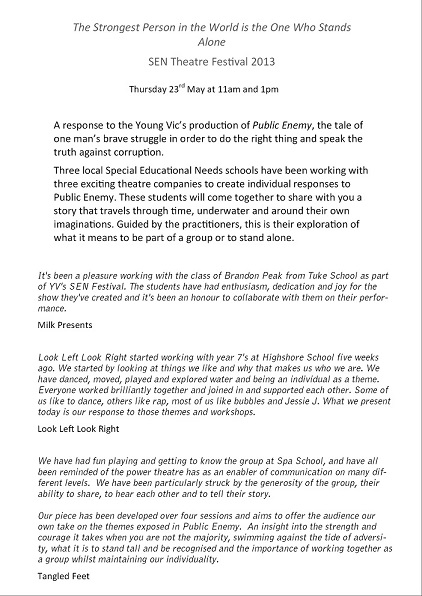 The Strongest Person in the World is the One Who Stands Alone

SEN Theatre Festival 2013

Thursday 23$^{rd}$ May at 11am and 1pm

A response to the Young Vic's production of Public Enemy, the tale of one man's brave struggle in order to do the right thing and speak the truth against corruption.

Three local Special Educational Needs schools have been working with three exciting theatre companies to create individual responses to Public Enemy. These students will come together to share with you a story that travels through time, underwater and around their own imaginations. Guided by the practitioners, this is their exploration of what it means to be part of a group or to stand alone.

It's been a pleasure working with the class of Brandon Peak from Tuke School as part of YV's SEN Festival. The students have had enthusiasm, dedication and joy for the show they've created and it's been an honour to collaborate with them on their performance.

Milk Presents

Look Left Look Right started working with year 7's at Highshore School five weeks ago. We started by looking at things we like and why that makes us who we are. We have danced, moved, played and explored water and being an individual as a theme. Everyone worked brilliantly together and joined in and supported each other. Some of us like to dance, others like rap, most of us like bubbles and Jessie J. What we present today is our response to those themes and workshops.

Look Left Look Right

We have had fun playing and getting to know the group at Spa School, and have all been reminded of the power theatre has as an enabler of communication on many different levels. We have been particularly struck by the generosity of the group, their ability to share, to hear each other and to tell their story.

Our piece has been developed over four sessions and aims to offer the audience our own take on the themes exposed in Public Enemy. An insight into the strength and courage it takes when you are not the majority, swimming against the tide of adversity, what it is to stand tall and be recognised and the importance of working together as a group whilst maintaining our individuality.

Tangled Feet